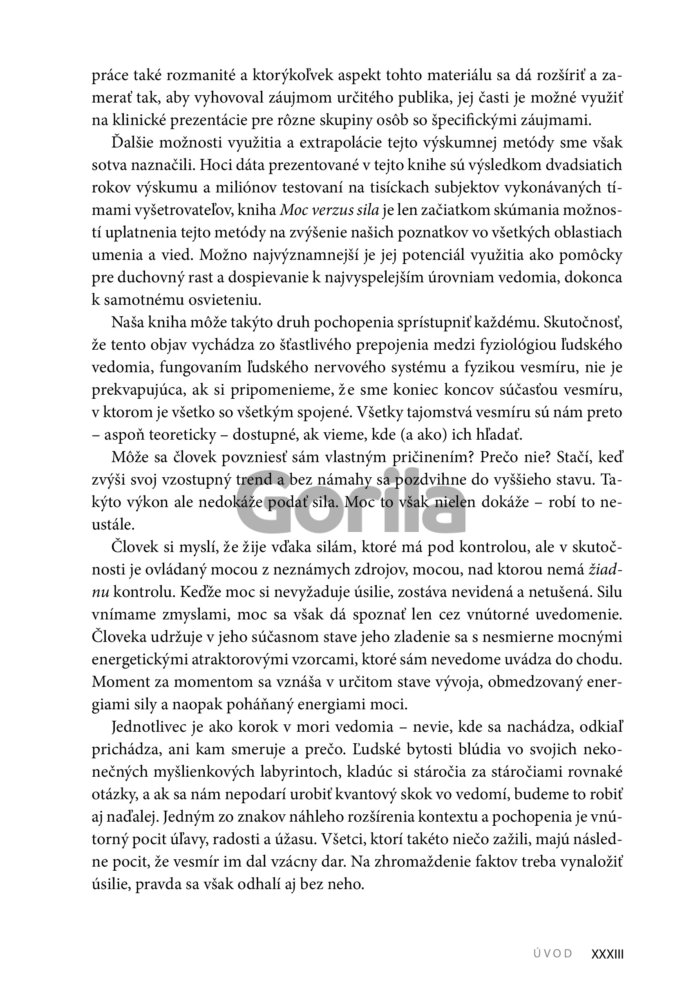 práce také rozmanité a ktorýkoľvek aspekt tohto materiálu sa dá rozšíriť a zamerať tak, aby vyhovoval záujmom určitého publika, jej časti je možné využiť na klinické prezentácie pre rôzne skupiny osôb so špecifickými záujmami.

Ďalšie možnosti využitia a extrapolácie tejto výskumnej metódy sme však sotva naznačili. Hoci dáta prezentované v tejto knihe sú výsledkom dvadsiatich rokov výskumu a miliónov testovaní na tisíckach subjektov vykonávaných tímami vyšetrovateľov, kniha Moc verzus sila je len začiatkom skúmania možností uplatnenia tejto metódy na zvýšenie našich poznatkov vo všetkých oblastiach umenia a vied. Možno najvýznamnejší je jej potenciál využitia ako pomôcky pre duchovný rast a dospievanie k najvyspelejším úrovniam vedomia, dokonca k samotnému osvieteniu.

Naša kniha môže takýto druh pochopenia sprístupniť každému. Skutočnosť, že tento objav vychádza zo šťastlivého prepojenia medzi fyziológiou ľudského vedomia, fungovaním ľudského nervového systému a fyzikou vesmíru, nie je prekvapujúca, ak si pripomenieme, že sme koniec koncov súčasťou vesmíru, v ktorom je všetko so všetkým spojené. Všetky tajomstvá vesmíru sú nám preto – aspoň teoreticky – dostupné, ak vieme, kde (a ako) ich hľadať.

Môže sa človek povzniesť sám vlastným pričinením? Prečo nie? Stačí, keď zvýši svoj vzostupný trend a bez námahy sa pozdvihne do vyššieho stavu. Takýto výkon ale nedokáže podať sila. Moc to však nielen dokáže – robí to neustále.

Človek si myslí, že žije vďaka silám, ktoré má pod kontrolou, ale v skutočnosti je ovládaný mocou z neznámych zdrojov, mocou, nad ktorou nemá žiadnu kontrolu. Keďže moc si nevyžaduje úsilie, zostáva nevidená a netušená. Silu vnímame zmyslami, moc sa však dá spoznať len cez vnútorné uvedomenie. Človeka udržuje v jeho súčasnom stave jeho zladenie sa s nesmierne mocnými energetickými atraktorovými vzorcami, ktoré sám nevedome uvádza do chodu. Moment za momentom sa vznáša v určitom stave vývoja, obmedzovaný energiami sily a naopak poháňaný energiami moci.

Jednotlivec je ako korok v mori vedomia – nevie, kde sa nachádza, odkiaľ prichádza, ani kam smeruje a prečo. Ľudské bytosti blúdia vo svojich nekonečných myšlienkových labyrintoch, kladúc si stáročia za stáročiami rovnaké otázky, a ak sa nám nepodarí urobiť kvantový skok vo vedomí, budeme to robiť aj naďalej. Jedným zo znakov náhleho rozšírenia kontextu a pochopenia je vnútorný pocit úľavy, radosti a úžasu. Všetci, ktorí takéto niečo zažili, majú následne pocit, že vesmír im dal vzácny dar. Na zhromaždenie faktov treba vynaložiť úsilie, pravda sa však odhalí aj bez neho.

Gorila

ÚVOD XXXIII